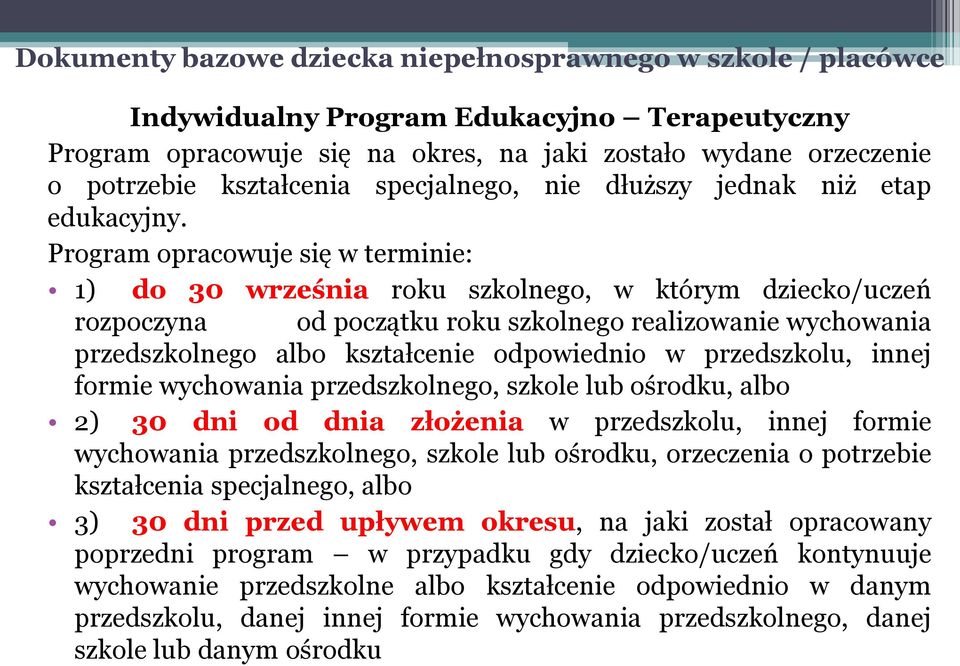 Dokumenty bazowe dziecka niepełnosprawnego w szkole / placówce

Indywidualny Program Edukacyjno – Terapeutyczny

Program opracowuje się na okres, na jaki zostało wydane orzeczenie o potrzebie kształcenia specjalnego, nie dłuższy jednak niż etap edukacyjny.

Program opracowuje się w terminie:

• 1) do 30 września roku szkolnego, w którym dziecko/uczeń rozpoczyna od początku roku szkolnego realizowanie wychowania przedszkolnego albo kształcenie odpowiednio w przedszkolu, innej formie wychowania przedszkolnego, szkole lub ośrodku, albo

• 2) 30 dni od dnia złożenia w przedszkolu, innej formie wychowania przedszkolnego, szkole lub ośrodku, orzeczenia o potrzebie kształcenia specjalnego, albo

• 3) 30 dni przed upływem okresu, na jaki został opracowany poprzedni program – w przypadku gdy dziecko/uczeń kontynuuje wychowanie przedszkolne albo kształcenie odpowiednio w danym przedszkolu, danej innej formie wychowania przedszkolnego, danej szkole lub danym ośrodku